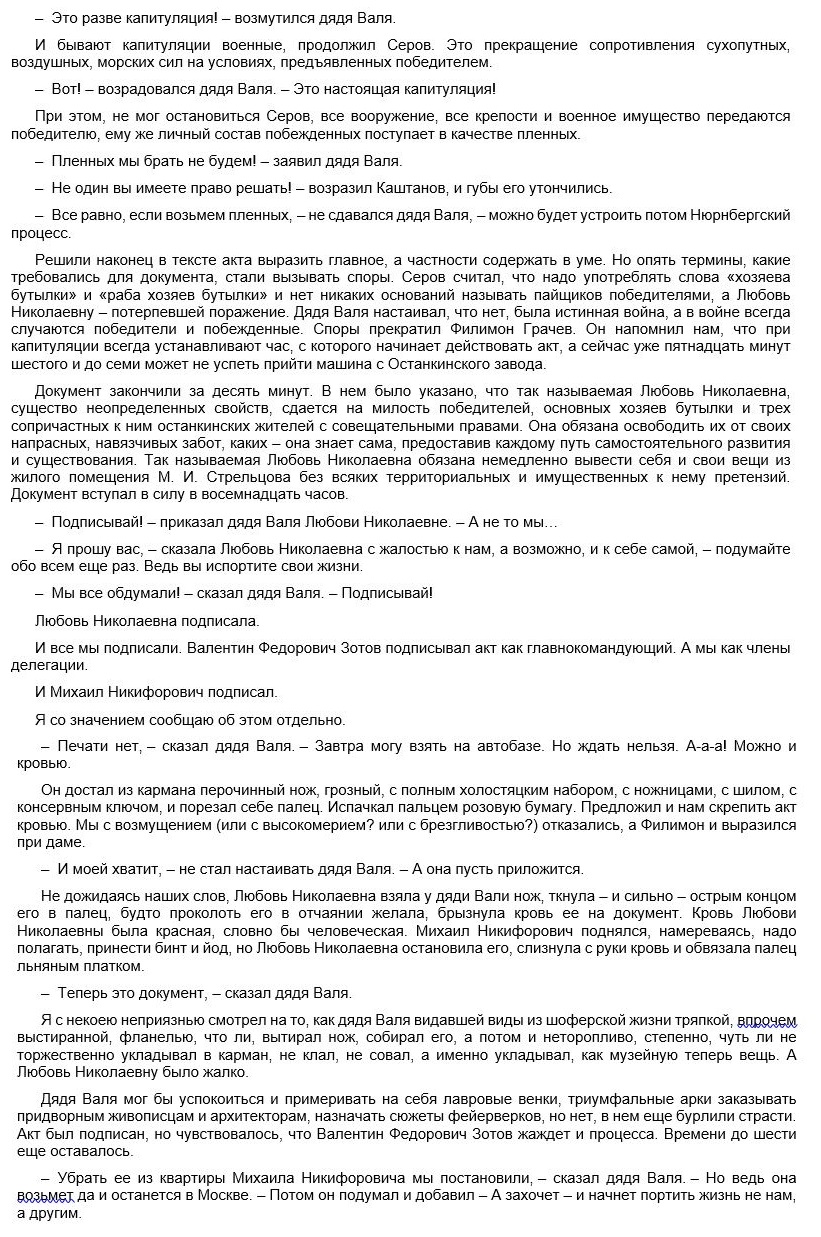 – Это разве капитуляция! – возмутился дядя Валя.

И бывают капитуляции военные, продолжил Серов. Это прекращение сопротивления сухопутных, воздушных, морских сил на условиях, предъявленных победителем.

– Вот! – возрадовался дядя Валя. – Это настоящая капитуляция!

При этом, не мог остановиться Серов, все вооружение, все крепости и военное имущество передаются победителю, ему же личный состав побежденных поступает в качестве пленных.

– Пленных мы брать не будем! – заявил дядя Валя.

– Не один вы имеете право решать! – возразил Каштанов, и губы его утончились.

– Все равно, если возьмем пленных, – не сдавался дядя Валя, – можно будет устроить потом Нюрнбергский процесс.

Решили наконец в тексте акта выразить главное, а частности содержать в уме. Но опять термины, какие требовались для документа, стали вызывать споры. Серов считал, что надо употреблять слова «хозяева бутылки» и «раба хозяев бутылки» и нет никаких оснований называть пайщиков победителями, а Любовь Николаевну – потерпевшей поражение. Дядя Валя настаивал, что нет, была истинная война, а в войне всегда случаются победители и побежденные. Споры прекратил Филимон Грачев. Он напомнил нам, что при капитуляции всегда устанавливают час, с которого начинает действовать акт, а сейчас уже пятнадцать минут шестого и до семи может не успеть прийти машина с Останкинского завода.

Документ закончили за десять минут. В нем было указано, что так называемая Любовь Николаевна, существо неопределенных свойств, сдается на милость победителей, основных хозяев бутылки и трех сопричастных к ним останкинских жителей с совещательными правами. Она обязана освободить их от своих напрасных, навязчивых забот, каких – она знает сама, предоставив каждому путь самостоятельного развития и существования. Так называемая Любовь Николаевна обязана немедленно вывести себя и свои вещи из жилого помещения М. И. Стрельцова без всяких территориальных и имущественных к нему претензий. Документ вступал в силу в восемнадцать часов.

– Подписывай! – приказал дядя Валя Любови Николаевне. – А не то мы…

– Я прошу вас, – сказала Любовь Николаевна с жалостью к нам, а возможно, и к себе самой, – подумайте обо всем еще раз. Ведь вы испортите свои жизни.

– Мы все обдумали! – сказал дядя Валя. – Подписывай!

Любовь Николаевна подписала.

И все мы подписали. Валентин Федорович Зотов подписывал акт как главнокомандующий. А мы как члены делегации.

И Михаил Никифорович подписал.

Я со значением сообщаю об этом отдельно.

– Печати нет, – сказал дядя Валя. – Завтра могу взять на автобазе. Но ждать нельзя. А-а-а! Можно и кровью.

Он достал из кармана перочинный нож, грозный, с полным холостяцким набором, с ножницами, с шилом, с консервным ключом, и порезал себе палец. Испачкал пальцем розовую бумагу. Предложил и нам скрепить акт кровью. Мы с возмущением (или с высокомерием? или с брезгливостью?) отказались, а Филимон и выразился при даме.

– И моей хватит, – не стал настаивать дядя Валя. – А она пусть приложится.

Не дожидаясь наших слов, Любовь Николаевна взяла у дяди Вали нож, ткнула – и сильно – острым концом его в палец, будто проколоть его в отчаянии желала, брызнула кровь ее на документ. Кровь Любови Николаевны была красная, словно бы человеческая. Михаил Никифорович поднялся, намереваясь, надо полагать, принести бинт и йод, но Любовь Николаевна остановила его, слизнула с руки кровь и обвязала палец льняным платком.

– Теперь это документ, – сказал дядя Валя.

Я с некоею неприязнью смотрел на то, как дядя Валя видавшей виды из шоферской жизни тряпкой, впрочем выстиранной, фланелью, что ли, вытирал нож, собирал его, а потом и неторопливо, степенно, чуть ли не торжественно укладывал в карман, не клал, не совал, а именно укладывал, как музейную теперь вещь. А Любовь Николаевну было жалко.

Дядя Валя мог бы успокоиться и примеривать на себя лавровые венки, триумфальные арки заказывать придворным живописцам и архитекторам, назначать сюжеты фейерверков, но нет, в нем еще бурлили страсти. Акт был подписан, но чувствовалось, что Валентин Федорович Зотов жаждет и процесса. Времени до шести еще оставалось.

– Убрать ее из квартиры Михаила Никифоровича мы постановили, – сказал дядя Валя. – Но ведь она возьмет да и останется в Москве. – Потом он подумал и добавил – А захочет – и начнет портить жизнь не нам, а другим.